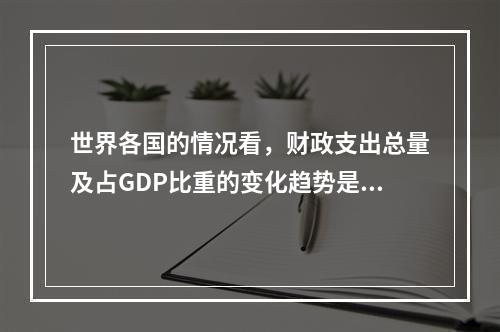 世界各国的情况看，财政支出总量及占GDP比重的变化趋势是...